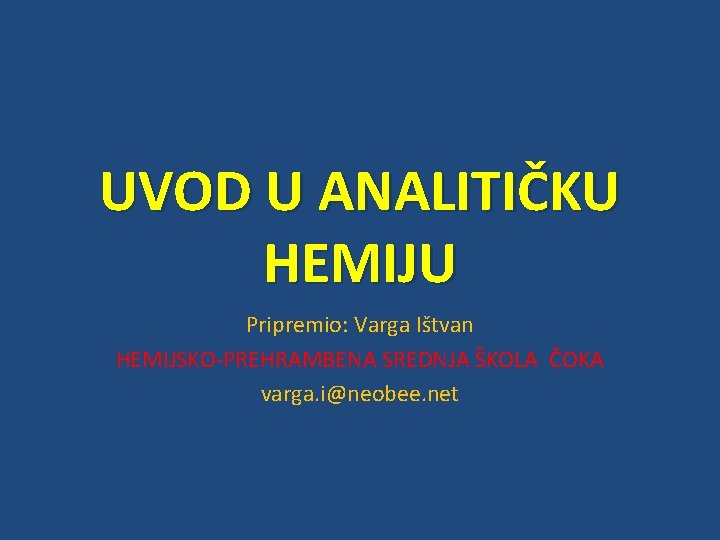 UVOD U ANALITIČKU HEMIJU

Pripremio: Varga Ištvan

HEMIJSKO-PREHRAMBENA SREDNJA ŠKOLA ČOKA

varga.i@neobee.net